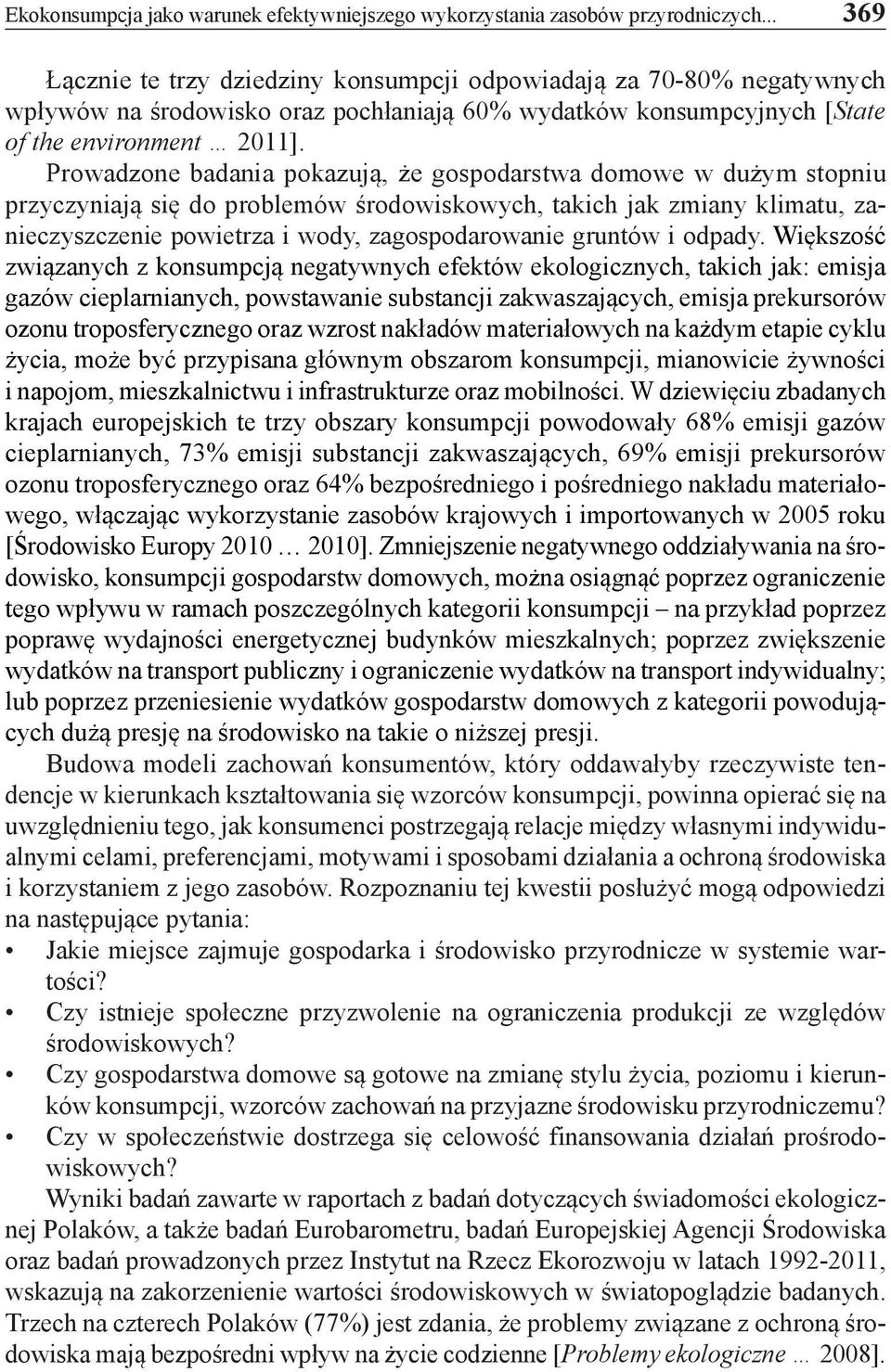 Ekokonsumpcja jako warunek efektywniejszego wykorzystania zasobów przyrodniczych... 369

Łącznie te trzy dziedziny konsumpcji odpowiadają za 70-80% negatywnych wpływów na środowisko oraz pochłaniają 60% wydatków konsumpcyjnych [State of the environment … 2011]. Prowadzone badania pokazują, że gospodarstwa domowe w dużym stopniu przyczyniają się do problemów środowiskowych, takich jak zmiany klimatu, zanieczyszczenie powietrza i wody, zagospodarowanie gruntów i odpady. Większość związanych z konsumpcją negatywnych efektów ekologicznych, takich jak: emisja gazów cieplarnianych, powstawanie substancji zakwaszających, emisja prekursorów ozonu troposferycznego oraz wzrost nakładów materiałowych na każdym etapie cyklu życia, może być przypisana głównym obszarom konsumpcji, mianowicie żywności i napojom, mieszkalnictwu i infrastrukturze oraz mobilności. W dziewięciu zbadanych krajach europejskich te trzy obszary konsumpcji powodowały 68% emisji gazów cieplarnianych, 73% emisji substancji zakwaszających, 69% emisji prekursorów ozonu troposferycznego oraz 64% bezpośredniego i pośredniego nakładu materiałowego, włączając wykorzystanie zasobów krajowych i importowanych w 2005 roku [Środowisko Europy 2010 … 2010]. Zmniejszenie negatywnego oddziaływania na środowisko, konsumpcji gospodarstw domowych, można osiągnąć poprzez ograniczenie tego wpływu w ramach poszczególnych kategorii konsumpcji – na przykład poprzez poprawę wydajności energetycznej budynków mieszkalnych; poprzez zwiększenie wydatków na transport publiczny i ograniczenie wydatków na transport indywidualny; lub poprzez przeniesienie wydatków gospodarstw domowych z kategorii powodujących dużą presję na środowisko na takie o niższej presji.

Budowa modeli zachowań konsumentów, który oddawałyby rzeczywiste tendencje w kierunkach kształtowania się wzorców konsumpcji, powinna opierać się na uwzględnieniu tego, jak konsumenci postrzegają relacje między własnymi indywidualnymi celami, preferencjami, motywami i sposobami działania a ochroną środowiska i korzystaniem z jego zasobów. Rozpoznaniu tej kwestii posłużyć mogą odpowiedzi na następujące pytania:
• Jakie miejsce zajmuje gospodarka i środowisko przyrodnicze w systemie wartości?
• Czy istnieje społeczne przyzwolenie na ograniczenia produkcji ze względów środowiskowych?
• Czy gospodarstwa domowe są gotowe na zmianę stylu życia, poziomu i kierunków konsumpcji, wzorców zachowań na przyjazne środowisku przyrodniczemu?
• Czy w społeczeństwie dostrzega się celowość finansowania działań prośrodowiskowych?

Wyniki badań zawarte w raportach z badań dotyczących świadomości ekologicznej Polaków, a także badań Eurobarometru, badań Europejskiej Agencji Środowiska oraz badań prowadzonych przez Instytut na Rzecz Ekorozwoju w latach 1992-2011, wskazują na zakorzenienie wartości środowiskowych w światopoglądzie badanych. Trzech na czterech Polaków (77%) jest zdania, że problemy związane z ochroną środowiska mają bezpośredni wpływ na życie codzienne [Problemy ekologiczne … 2008].